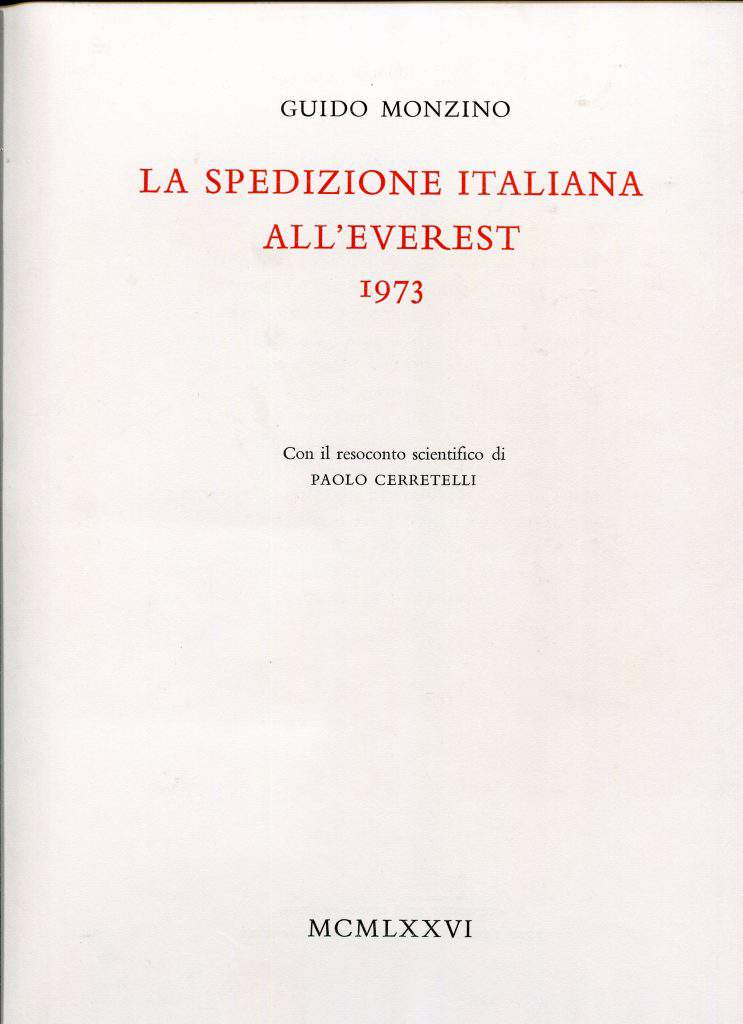 GUIDO MONZINO

LA SPEDIZIONE ITALIANA ALL'EVEREST 1973

Con il resoconto scientifico di PAOLO CERRETELLI

MCMLXXVI